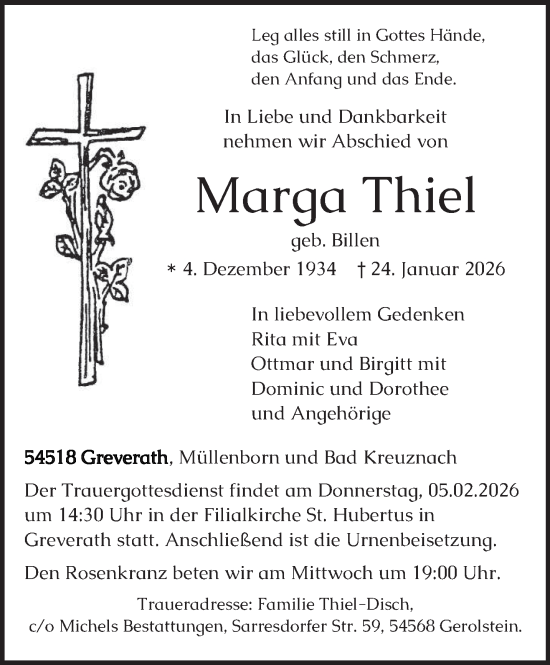 Leg alles still in Gottes Hände,
das Glück, den Schmerz,
den Anfang und das Ende.

In Liebe und Dankbarkeit
nehmen wir Abschied von

Marga Thiel

geb. Billen

* 4. Dezember 1934 † 24. Januar 2026

In liebevollem Gedenken
Rita mit Eva
Ottmar und Birgitt mit
Dominic und Dorothee
und Angehörige

54518 Greverath, Müllenborn und Bad Kreuznach

Der Trauergottesdienst findet am Donnerstag, 05.02.2026 um 14:30 Uhr in der Filialkirche St. Hubertus in Greverath statt. Anschließend ist die Urnenbeisetzung.

Den Rosenkranz beten wir am Mittwoch um 19:00 Uhr.

Traueradresse: Familie Thiel-Disch,
c/o Michels Bestattungen, Sarresdorfer Str. 59, 54568 Gerolstein.